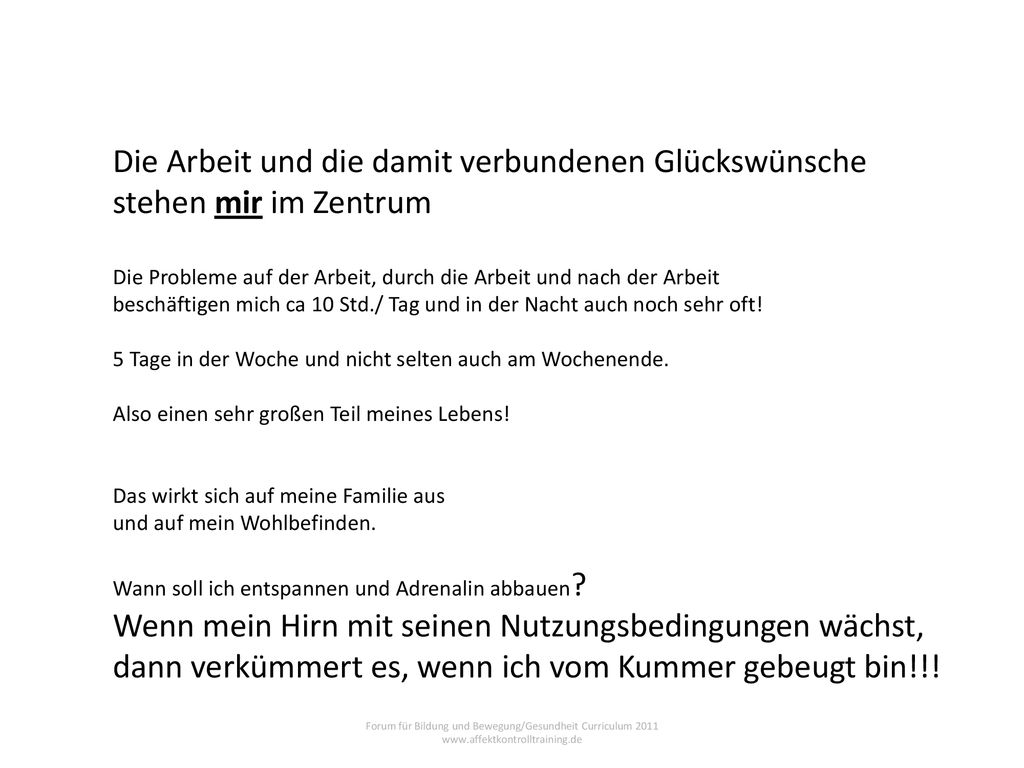 Die Arbeit und die damit verbundenen Glückswünsche stehen mir im Zentrum

Die Probleme auf der Arbeit, durch die Arbeit und nach der Arbeit beschäftigen mich ca 10 Std./ Tag und in der Nacht auch noch sehr oft!

5 Tage in der Woche und nicht selten auch am Wochenende.

Also einen sehr großen Teil meines Lebens!

Das wirkt sich auf meine Familie aus und auf mein Wohlbefinden.

Wann soll ich entspannen und Adrenalin abbauen?
Wenn mein Hirn mit seinen Nutzungsbedingungen wächst, dann verkümmert es, wenn ich vom Kummer gebeugt bin!!!

Forum für Bildung und Bewegung/Gesundheit Curriculum 2011
www.affektkontrolltraining.de